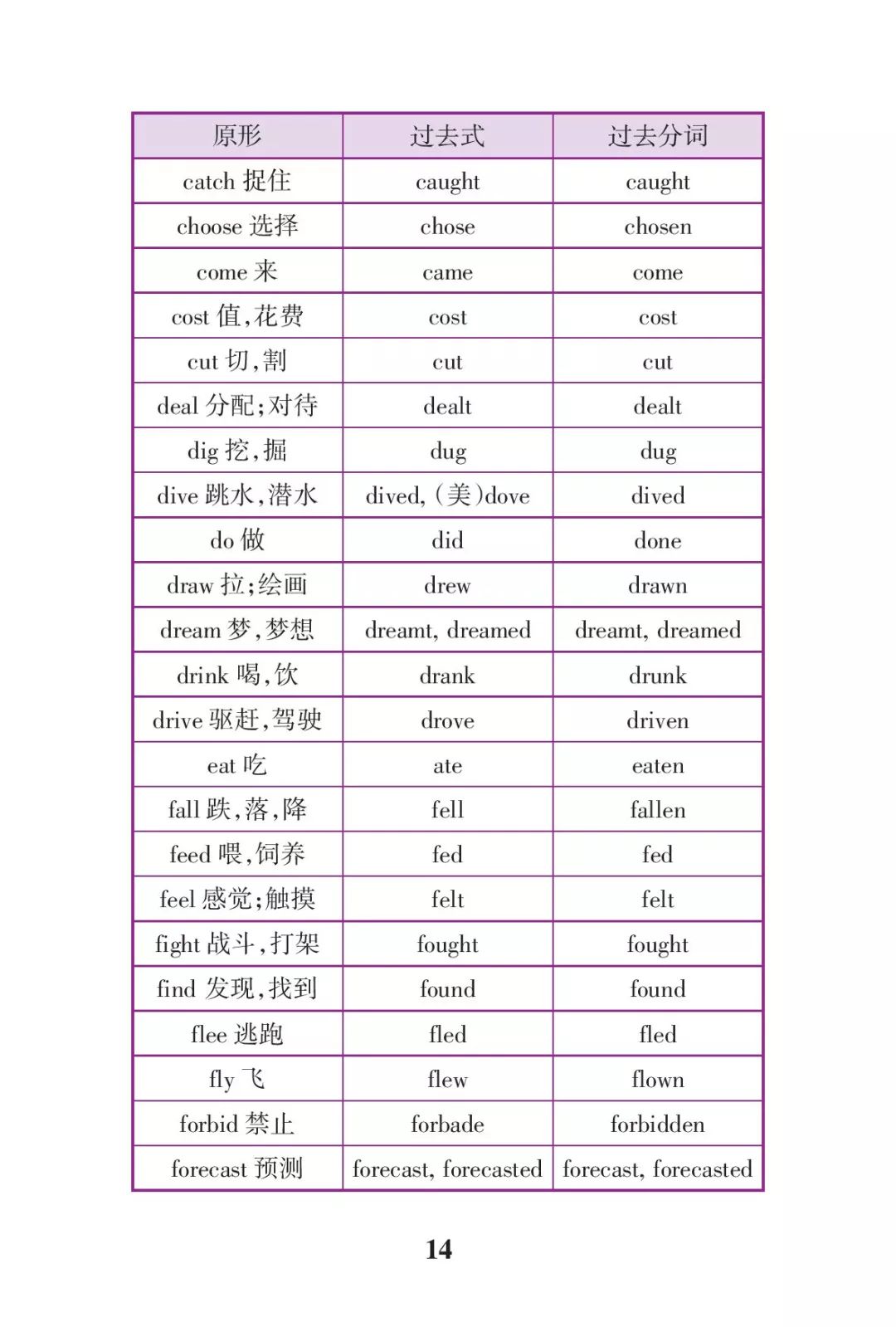 | 原形 | 过去式 | 过去分词 |
|---|---|---|
| catch 捉住 | caught | caught |
| choose 选择 | chose | chosen |
| come 来 | came | come |
| cost 值，花费 | cost | cost |
| cut 切，割 | cut | cut |
| deal 分配；对待 | dealt | dealt |
| dig 挖，掘 | dug | dug |
| dive 跳水，潜水 | dived, (美)dove | dived |
| do 做 | did | done |
| draw 拉；绘画 | drew | drawn |
| dream 梦，梦想 | dreamt, dreamed | dreamt, dreamed |
| drink 喝，饮 | drank | drunk |
| drive 驱赶，驾驶 | drove | driven |
| eat 吃 | ate | eaten |
| fall 跌，落，降 | fell | fallen |
| feed 喂，饲养 | fed | fed |
| feel 感觉；触摸 | felt | felt |
| fight 战斗，打架 | fought | fought |
| find 发现，找到 | found | found |
| flee 逃跑 | fled | fled |
| fly 飞 | flew | flown |
| forbid 禁止 | forbade | forbidden |
| forecast 预测 | forecast, forecasted | forecast, forecasted |

14